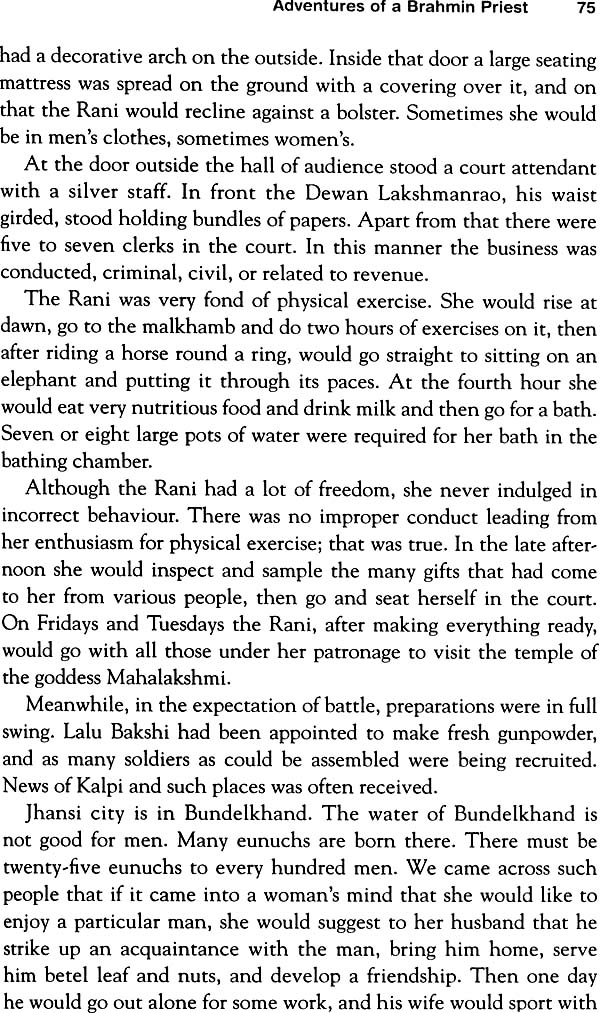 Adventures of a Brahmin Priest 75

had a decorative arch on the outside. Inside that door a large seating mattress was spread on the ground with a covering over it, and on that the Rani would recline against a bolster. Sometimes she would be in men's clothes, sometimes women's.

At the door outside the hall of audience stood a court attendant with a silver staff. In front the Dewan Lakshmanrao, his waist girded, stood holding bundles of papers. Apart from that there were five to seven clerks in the court. In this manner the business was conducted, criminal, civil, or related to revenue.

The Rani was very fond of physical exercise. She would rise at dawn, go to the malkhamb and do two hours of exercises on it, then after riding a horse round a ring, would go straight to sitting on an elephant and putting it through its paces. At the fourth hour she would eat very nutritious food and drink milk and then go for a bath. Seven or eight large pots of water were required for her bath in the bathing chamber.

Although the Rani had a lot of freedom, she never indulged in incorrect behaviour. There was no improper conduct leading from her enthusiasm for physical exercise; that was true. In the late afternoon she would inspect and sample the many gifts that had come to her from various people, then go and seat herself in the court. On Fridays and Tuesdays the Rani, after making everything ready, would go with all those under her patronage to visit the temple of the goddess Mahalakshmi.

Meanwhile, in the expectation of battle, preparations were in full swing. Lalu Bakshi had been appointed to make fresh gunpowder, and as many soldiers as could be assembled were being recruited. News of Kalpi and such places was often received.

Jhansi city is in Bundelkhand. The water of Bundelkhand is not good for men. Many eunuchs are born there. There must be twenty-five eunuchs to every hundred men. We came across such people that if it came into a woman's mind that she would like to enjoy a particular man, she would suggest to her husband that he strike up an acquaintance with the man, bring him home, serve him betel leaf and nuts, and develop a friendship. Then one day he would go out alone for some work, and his wife would sport with